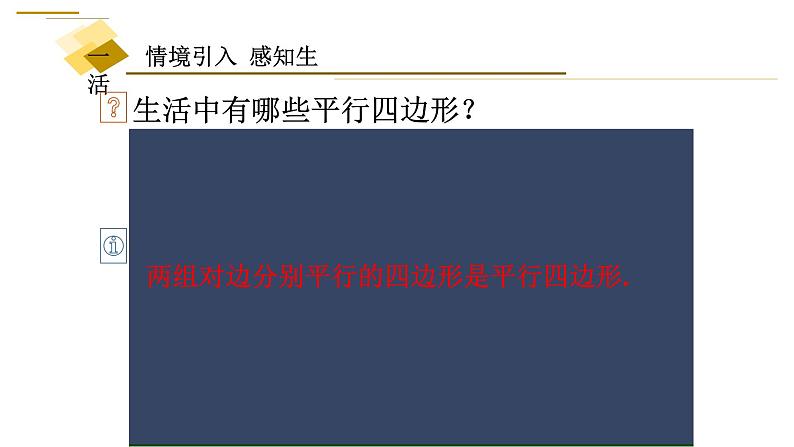 一 情境引入 感知生活

生活中有哪些平行四边形？

两组对边分别平行的四边形是平行四边形.